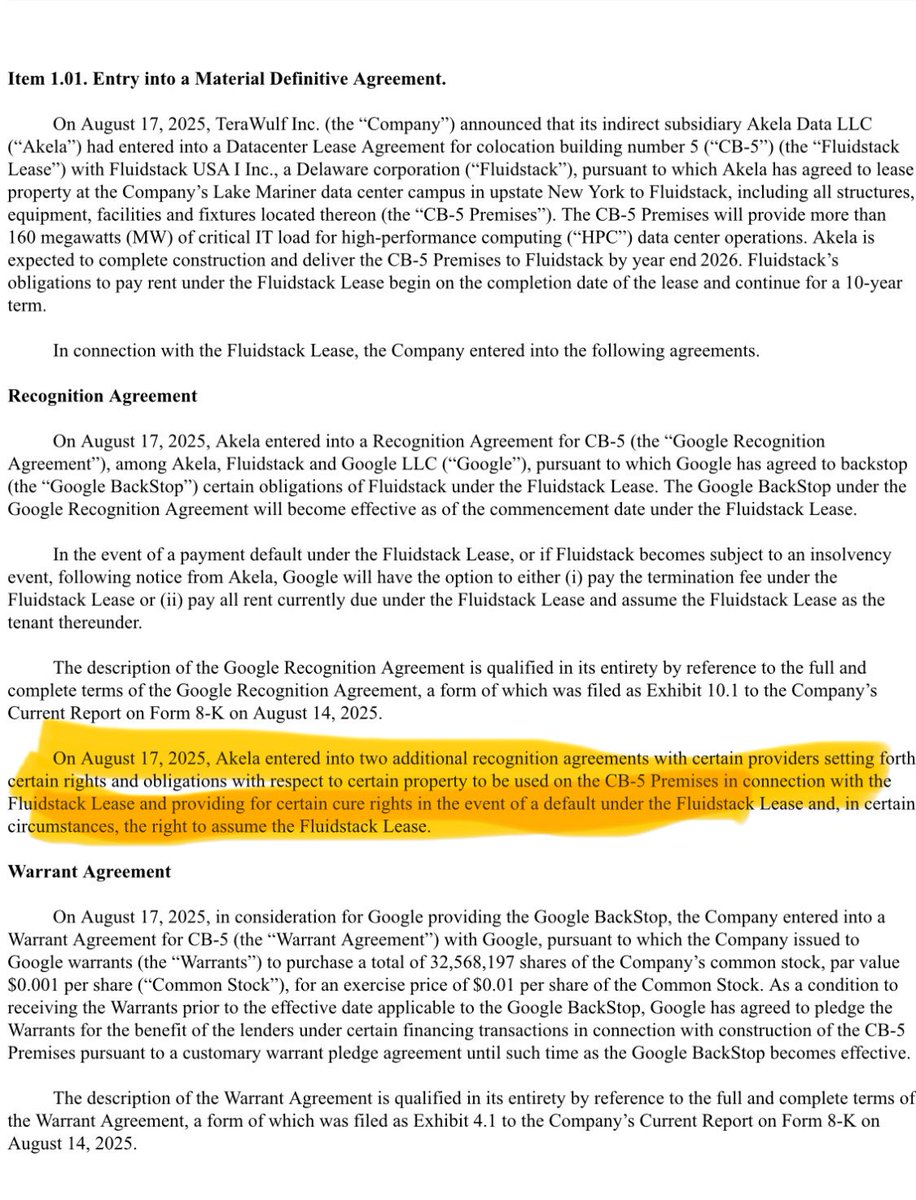 **Item 1.01. Entry into a Material Definitive Agreement.**

On August 17, 2025, TeraWulf Inc. (the “Company”) announced that its indirect subsidiary Akela Data LLC (“Akela”) had entered into a Datacenter Lease Agreement for colocation building number 5 (“CB-5”) (the “Fluidstack Lease”) with Fluidstack USA I Inc., a Delaware corporation (“Fluidstack”), pursuant to which Akela has agreed to lease property at the Company’s Lake Mariner data center campus in upstate New York to Fluidstack, including all structures, equipment, facilities and fixtures located thereon (the “CB-5 Premises”). The CB-5 Premises will provide more than 160 megawatts (MW) of critical IT load for high-performance computing (“HPC”) data center operations. Akela is expected to complete construction and deliver the CB-5 Premises to Fluidstack by year end 2026. Fluidstack’s obligations to pay rent under the Fluidstack Lease begin on the completion date of the lease and continue for a 10-year term.

In connection with the Fluidstack Lease, the Company entered into the following agreements.

**Recognition Agreement**

On August 17, 2025, Akela entered into a Recognition Agreement for CB-5 (the “Google Recognition Agreement”), among Akela, Fluidstack and Google LLC (“Google”), pursuant to which Google has agreed to backstop (the “Google BackStop”) certain obligations of Fluidstack under the Fluidstack Lease. The Google BackStop under the Google Recognition Agreement will become effective as of the commencement date under the Fluidstack Lease.

In the event of a payment default under the Fluidstack Lease, or if Fluidstack becomes subject to an insolvency event, following notice from Akela, Google will have the option to either (i) pay the termination fee under the Fluidstack Lease or (ii) pay all rent currently due under the Fluidstack Lease and assume the Fluidstack Lease as the tenant thereunder.

The description of the Google Recognition Agreement is qualified in its entirety by reference to the full and complete terms of the Google Recognition Agreement, a form of which was filed as Exhibit 10.1 to the Company’s Current Report on Form 8-K on August 14, 2025.

On August 17, 2025, Akela entered into two additional recognition agreements with certain providers setting forth certain rights and obligations with respect to certain property to be used on the CB-5 Premises in connection with the Fluidstack Lease and providing for certain cure rights in the event of a default under the Fluidstack Lease and, in certain circumstances, the right to assume the Fluidstack Lease.

**Warrant Agreement**

On August 17, 2025, in consideration for Google providing the Google BackStop, the Company entered into a Warrant Agreement for CB-5 (the “Warrant Agreement”) with Google, pursuant to which the Company issued to Google warrants (the “Warrants”) to purchase a total of 32,568,197 shares of the Company’s common stock, par value $0.001 per share (“Common Stock”), for an exercise price of $0.01 per share of the Common Stock. As a condition to receiving the Warrants prior to the effective date applicable to the Google BackStop, Google has agreed to pledge the Warrants for the benefit of the lenders under certain financing transactions in connection with construction of the CB-5 Premises pursuant to a customary warrant pledge agreement until such time as the Google BackStop becomes effective.

The description of the Warrant Agreement is qualified in its entirety by reference to the full and complete terms of the Warrant Agreement, a form of which was filed as Exhibit 4.1 to the Company’s Current Report on Form 8-K on August 14, 2025.